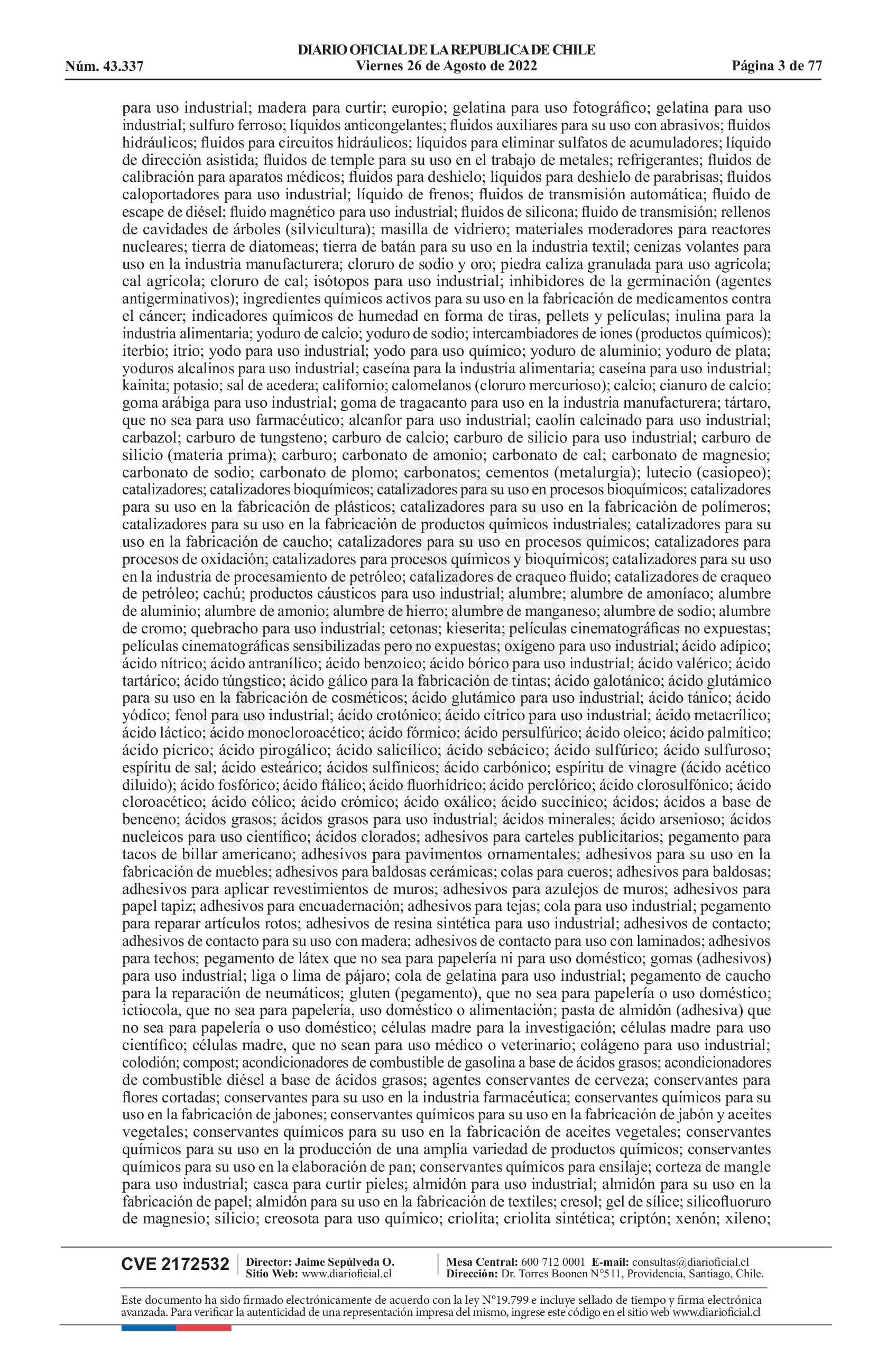 DIARIO OFICIAL DE LA REPUBLICA DE CHILE
Núm. 43.337 Viernes 26 de Agosto de 2022 Página 3 de 77

para uso industrial; madera para curtir; europio; gelatina para uso fotográfico; gelatina para uso industrial; sulfuro ferroso; líquidos anticongelantes; fluidos auxiliares para su uso con abrasivos; fluidos hidráulicos; fluidos para circuitos hidráulicos; líquidos para eliminar sulfatos de acumuladores; líquido de dirección asistida; fluidos de temple para su uso en el trabajo de metales; refrigerantes; fluidos de calibración para aparatos médicos; fluidos para deshielo; líquidos para deshielo de parabrisas; fluidos caloportadores para uso industrial; líquido de frenos; fluidos de transmisión automática; fluido de escape de diésel; fluido magnético para uso industrial; fluidos de silicona; fluido de transmisión; rellenos de cavidades de árboles (silvicultura); masilla de vidriero; materiales moderadores para reactores nucleares; tierra de diatomeas; tierra de batán para su uso en la industria textil; cenizas volantes para uso en la industria manufacturera; cloruro de sodio y oro; piedra caliza granulada para uso agrícola; cal agrícola; cloruro de cal; isótopos para uso industrial; inhibidores de la germinación (agentes antigerminativos); ingredientes químicos activos para su uso en la fabricación de medicamentos contra el cáncer; indicadores químicos de humedad en forma de tiras, pellets y películas; inulina para la industria alimentaria; yoduro de calcio; yoduro de sodio; intercambiadores de iones (productos químicos); iterbio; itrio; yodo para uso industrial; yodo para uso químico; yoduro de aluminio; yoduro de plata; yoduros alcalinos para uso industrial; caseína para la industria alimentaria; caseína para uso industrial; kainita; potasio; sal de acedera; californio; calomelanos (cloruro mercurioso); calcio; cianuro de calcio; goma arábiga para uso industrial; goma de tragacanto para uso en la industria manufacturera; tártaro, que no sea para uso farmacéutico; alcanfor para uso industrial; caolín calcinado para uso industrial; carbazol; carburo de tungsteno; carburo de calcio; carburo de silicio para uso industrial; carburo de silicio (materia prima); carburo; carbonato de amonio; carbonato de cal; carbonato de magnesio; carbonato de sodio; carbonato de plomo; carbonatos; cementos (metalurgia); lutecio (casiopeo); catalizadores; catalizadores bioquímicos; catalizadores para su uso en procesos bioquímicos; catalizadores para su uso en la fabricación de plásticos; catalizadores para su uso en la fabricación de polímeros; catalizadores para su uso en la fabricación de productos químicos industriales; catalizadores para su uso en la fabricación de caucho; catalizadores para su uso en procesos químicos; catalizadores para procesos de oxidación; catalizadores para procesos químicos y bioquímicos; catalizadores para su uso en la industria de procesamiento de petróleo; catalizadores de craqueo fluido; catalizadores de craqueo de petróleo; cachú; productos cáusticos para uso industrial; alumbre; alumbre de amoníaco; alumbre de aluminio; alumbre de amonio; alumbre de hierro; alumbre de manganeso; alumbre de sodio; alumbre de cromo; quebracho para uso industrial; cetonas; kieserita; películas cinematográficas no expuestas; películas cinematográficas sensibilizadas pero no expuestas; oxígeno para uso industrial; ácido adípico; ácido nítrico; ácido antranílico; ácido benzoico; ácido bórico para uso industrial; ácido valérico; ácido tartárico; ácido túngstico; ácido gálico para la fabricación de tintas; ácido galotánico; ácido glutámico para su uso en la fabricación de cosméticos; ácido glutámico para uso industrial; ácido tánico; ácido yódico; fenol para uso industrial; ácido crotónico; ácido cítrico para uso industrial; ácido metacrílico; ácido láctico; ácido monocloroacético; ácido fórmico; ácido persulfúrico; ácido oleico; ácido palmítico; ácido pícrico; ácido pirogálico; ácido salicílico; ácido sebácico; ácido sulfúrico; ácido sulfuroso; espíritu de sal; ácido esteárico; ácidos sulfínicos; ácido carbónico; espíritu de vinagre (ácido acético diluido); ácido fosfórico; ácido ftálico; ácido fluorhídrico; ácido perclórico; ácido clorosulfónico; ácido cloroacético; ácido cólico; ácido crómico; ácido oxálico; ácido succínico; ácidos; ácidos a base de benceno; ácidos grasos; ácidos grasos para uso industrial; ácidos minerales; ácido arsenioso; ácidos nucleicos para uso científico; ácidos clorados; adhesivos para carteles publicitarios; pegamento para tacos de billar americano; adhesivos para pavimentos ornamentales; adhesivos para su uso en la fabricación de muebles; adhesivos para baldosas cerámicas; colas para cueros; adhesivos para baldosas; adhesivos para aplicar revestimientos de muros; adhesivos para azulejos de muros; adhesivos para papel tapiz; adhesivos para encuadernación; adhesivos para tejas; cola para uso industrial; pegamento para reparar artículos rotos; adhesivos de resina sintética para uso industrial; adhesivos de contacto; adhesivos de contacto para su uso con madera; adhesivos de contacto para uso con laminados; adhesivos para techos; pegamento de látex que no sea para papelería ni para uso doméstico; gomas (adhesivos) para uso industrial; liga o lima de pájaro; cola de gelatina para uso industrial; pegamento de caucho para la reparación de neumáticos; gluten (pegamento), que no sea para papelería o uso doméstico; ictiocola, que no sea para papelería, uso doméstico o alimentación; pasta de almidón (adhesiva) que no sea para papelería o uso doméstico; células madre para la investigación; células madre para uso científico; células madre, que no sean para uso médico o veterinario; colágeno para uso industrial; colodión; compost; acondicionadores de combustible de gasolina a base de ácidos grasos; acondicionadores de combustible diésel a base de ácidos grasos; agentes conservantes de cerveza; conservantes para flores cortadas; conservantes para su uso en la industria farmacéutica; conservantes químicos para su uso en la fabricación de jabones; conservantes químicos para su uso en la fabricación de jabón y aceites vegetales; conservantes químicos para su uso en la fabricación de aceites vegetales; conservantes químicos para su uso en la producción de una amplia variedad de productos químicos; conservantes químicos para su uso en la elaboración de pan; conservantes químicos para ensilaje; corteza de mangle para uso industrial; casca para curtir pieles; almidón para uso industrial; almidón para su uso en la fabricación de papel; almidón para su uso en la fabricación de textiles; cresol; gel de sílice; silicofluoruro de magnesio; silicio; creosota para uso químico; criolita; criolita sintética; criptón; xenón; xileno;

CVE 2172532 Director: Jaime Sepúlveda O. Sitio Web: www.diarioficial.cl Mesa Central: 600 712 0001 E-mail: consultas@diarioficial.cl Dirección: Dr. Torres Boonen N°511, Providencia, Santiago, Chile.

Este documento ha sido firmado electrónicamente de acuerdo con la ley N°19.799 e incluye sellado de tiempo y firma electrónica avanzada. Para verificar la autenticidad de una representación impresa del mismo, ingrese este código en el sitio web www.diarioficial.cl